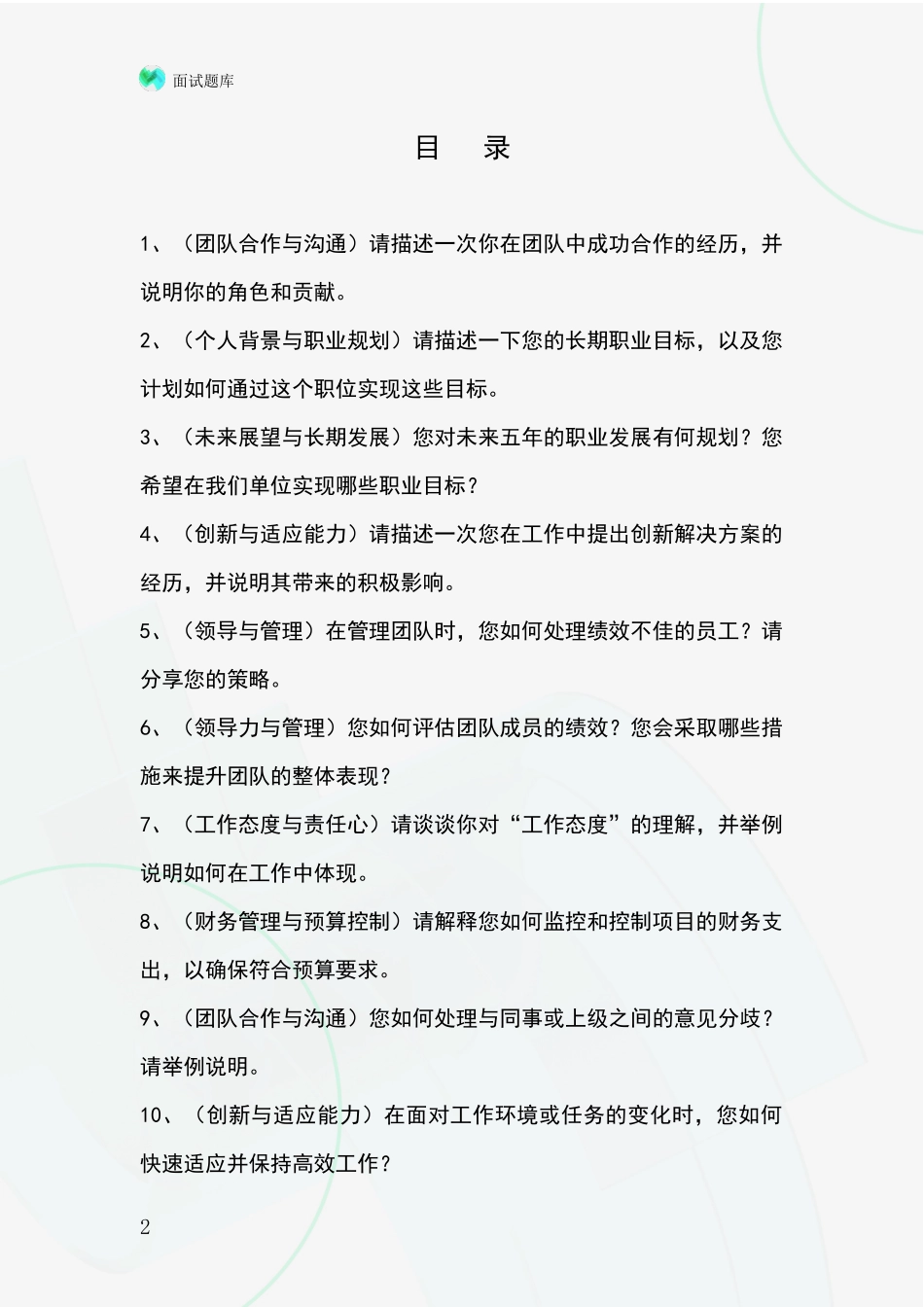 面试题库

目 录

1、（团队合作与沟通）请描述一次你在团队中成功合作的经历，并说明你的角色和贡献。

2、（个人背景与职业规划）请描述一下您的长期职业目标，以及您计划如何通过这个职位实现这些目标。

3、（未来展望与长期发展）您对未来五年的职业发展有何规划？您希望在我们单位实现哪些职业目标？

4、（创新与适应能力）请描述一次您在工作中提出创新解决方案的经历，并说明其带来的积极影响。

5、（领导与管理）在管理团队时，您如何处理绩效不佳的员工？请分享您的策略。

6、（领导力与管理）您如何评估团队成员的绩效？您会采取哪些措施来提升团队的整体表现？

7、（工作态度与责任心）请谈谈你对“工作态度”的理解，并举例说明如何在工作中体现。

8、（财务管理与预算控制）请解释您如何监控和控制项目的财务支出，以确保符合预算要求。

9、（团队合作与沟通）您如何处理与同事或上级之间的意见分歧？请举例说明。

10、（创新与适应能力）在面对工作环境或任务的变化时，您如何快速适应并保持高效工作？

2